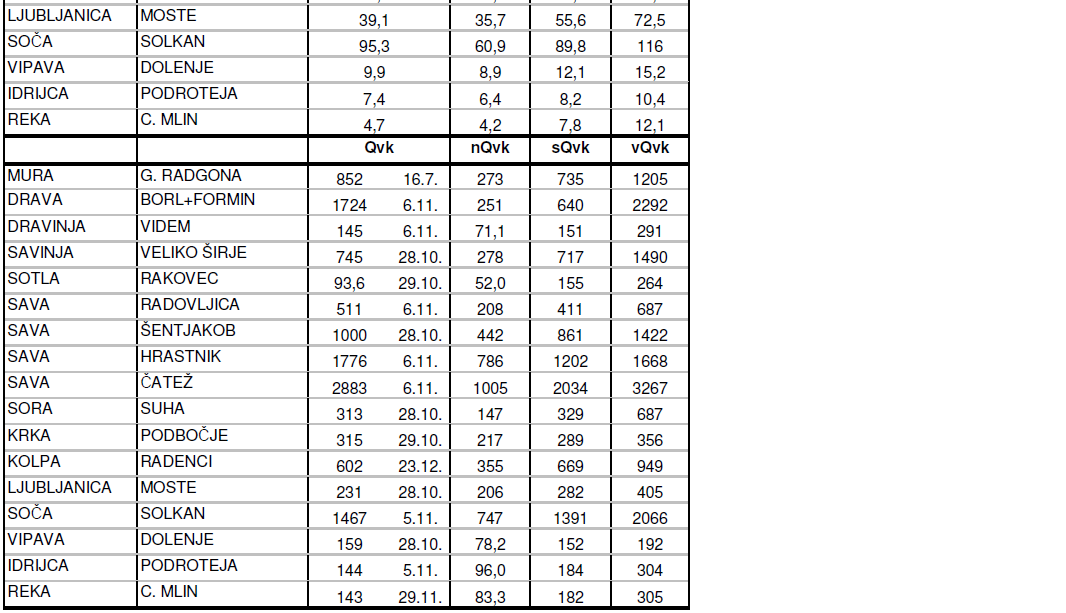 | | | | | | | |
|---|---|---|---|---|---|---|
| LJUBLJANICA | MOSTE | 39,1 | | 35,7 | 55,6 | 72,5 |
| SOČA | SOLKAN | 95,3 | | 60,9 | 89,8 | 116 |
| VIPAVA | DOLENJE | 9,9 | | 8,9 | 12,1 | 15,2 |
| IDRIJCA | PODROTEJA | 7,4 | | 6,4 | 8,2 | 10,4 |
| REKA | C. MLIN | 4,7 | | 4,2 | 7,8 | 12,1 |
| | | Qvk | | nQvk | sQvk | vQvk |
| MURA | G. RADGONA | 852 | 16.7. | 273 | 735 | 1205 |
| DRAVA | BORL+FORMIN | 1724 | 6.11. | 251 | 640 | 2292 |
| DRAVINJA | VIDEM | 145 | 6.11. | 71,1 | 151 | 291 |
| SAVINJA | VELIKO ŠIRJE | 745 | 28.10. | 278 | 717 | 1490 |
| SOTLA | RAKOVEC | 93,6 | 29.10. | 52,0 | 155 | 264 |
| SAVA | RADOVLJICA | 511 | 6.11. | 208 | 411 | 687 |
| SAVA | ŠENTJAKOB | 1000 | 28.10. | 442 | 861 | 1422 |
| SAVA | HRASTNIK | 1776 | 6.11. | 786 | 1202 | 1668 |
| SAVA | ČATEŽ | 2883 | 6.11. | 1005 | 2034 | 3267 |
| SORA | SUHA | 313 | 28.10. | 147 | 329 | 687 |
| KRKA | PODBOČJE | 315 | 29.10. | 217 | 289 | 356 |
| KOLPA | RADENCI | 602 | 23.12. | 355 | 669 | 949 |
| LJUBLJANICA | MOSTE | 231 | 28.10. | 206 | 282 | 405 |
| SOČA | SOLKAN | 1467 | 5.11. | 747 | 1391 | 2066 |
| VIPAVA | DOLENJE | 159 | 28.10. | 78,2 | 152 | 192 |
| IDRIJCA | PODROTEJA | 144 | 5.11. | 96,0 | 184 | 304 |
| REKA | C. MLIN | 143 | 29.11. | 83,3 | 182 | 305 |